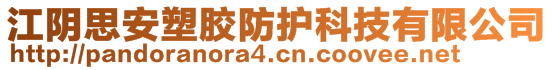 江阴思安塑胶防护科技有限公司
http://pandoranora4.cn.coovee.net